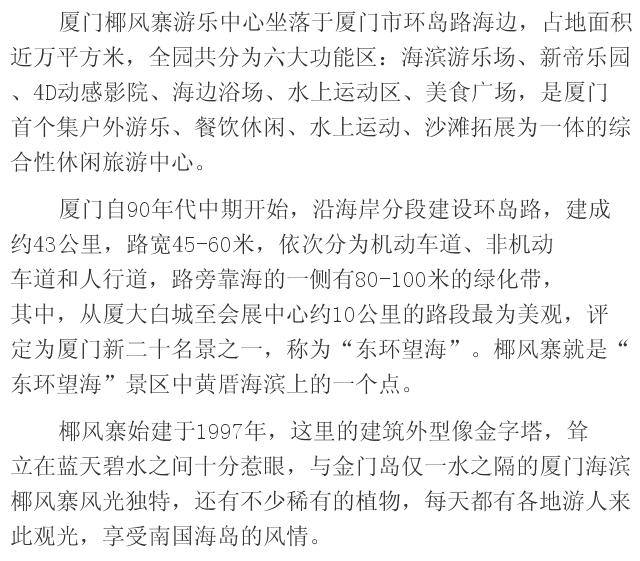 厦门椰风寨游乐中心坐落于厦门市环岛路海边，占地面积近万平方米，全园共分为六大功能区：海滨游乐场、新帝乐园、4D动感影院、海边浴场、水上运动区、美食广场，是厦门首个集户外游乐、餐饮休闲、水上运动、沙滩拓展为一体的综合性休闲旅游中心。

厦门自90年代中期开始，沿海岸分段建设环岛路，建成约43公里，路宽45-60米，依次分为机动车道、非机动车道和人行道，路旁靠海的一侧有80-100米的绿化带，其中，从厦大白城至会展中心约10公里的路段最为美观，评定为厦门新二十名景之一，称为“东环望海”。椰风寨就是“东环望海”景区中黄厝海滨上的一个点。

椰风寨始建于1997年，这里的建筑外型像金字塔，耸立在蓝天碧水之间十分惹眼，与金门岛仅一水之隔的厦门海滨椰风寨风光独特，还有不少稀有的植物，每天都有各地游人来此观光，享受南国海岛的风情。